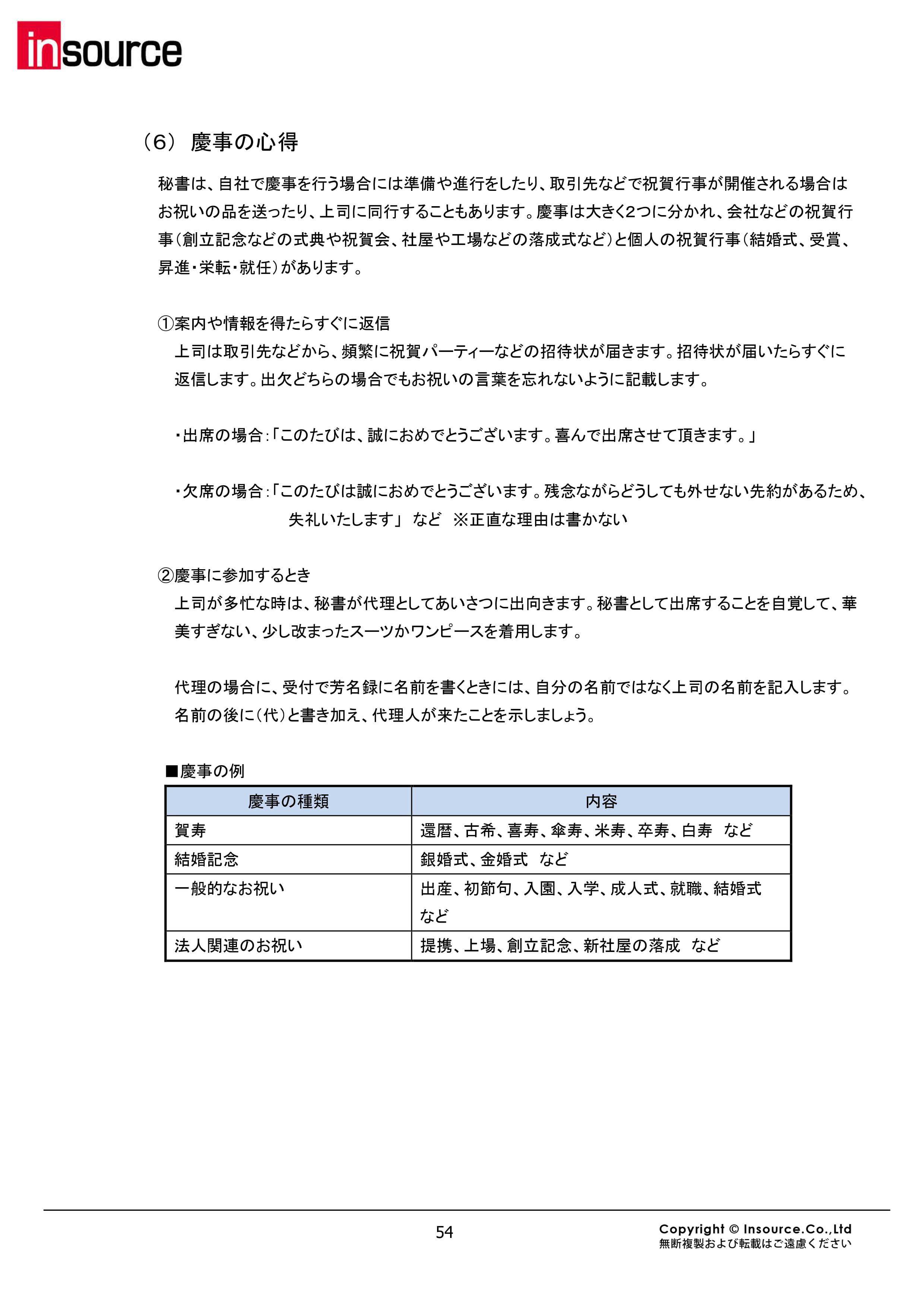 insource

（6） 慶事の心得

秘書は、自社で慶事を行う場合には準備や進行をしたり、取引先などで祝賀行事が開催される場合はお祝いの品を送ったり、上司に同行することもあります。慶事は大きく2つに分かれ、会社などの祝賀行事（創立記念などの式典や祝賀会、社屋や工場などの落成式など）と個人の祝賀行事（結婚式、受賞、昇進・栄転・就任）があります。

①案内や情報を得たらすぐに返信
上司は取引先などから、頻繁に祝賀パーティーなどの招待状が届きます。招待状が届いたらすぐに返信します。出欠どちらの場合でもお祝いの言葉を忘れないように記載します。

・出席の場合：「このたびは、誠におめでとうございます。喜んで出席させて頂きます。」

・欠席の場合：「このたびは誠におめでとうございます。残念ながらどうしても外せない先約があるため、失礼いたします」 など ※正直な理由は書かない

②慶事に参加するとき
上司が多忙な時は、秘書が代理としてあいさつに出向きます。秘書として出席することを自覚して、華美すぎない、少し改まったスーツかワンピースを着用します。

代理の場合に、受付で芳名録に名前を書くときには、自分の名前ではなく上司の名前を記入します。名前の後に（代）と書き加え、代理人が来たことを示しましょう。

■慶事の例

| 慶事の種類 | 内容 |
|---|---|
| 賀寿 | 還暦、古希、喜寿、傘寿、米寿、卒寿、白寿 など |
| 結婚記念 | 銀婚式、金婚式 など |
| 一般的なお祝い | 出産、初節句、入園、入学、成人式、就職、結婚式 など |
| 法人関連のお祝い | 提携、上場、創立記念、新社屋の落成 など |

54

Copyright © Insource.Co.,Ltd
無断複製および転載はご遠慮ください